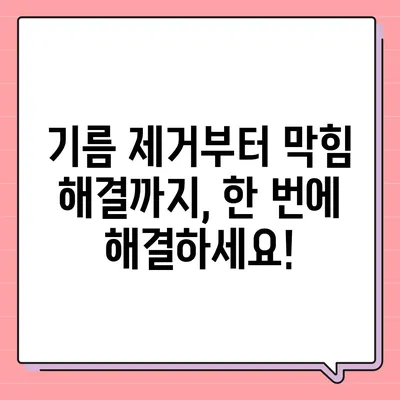 기름 제거부터 막힘 해결까지, 한 번에 해결하세요!